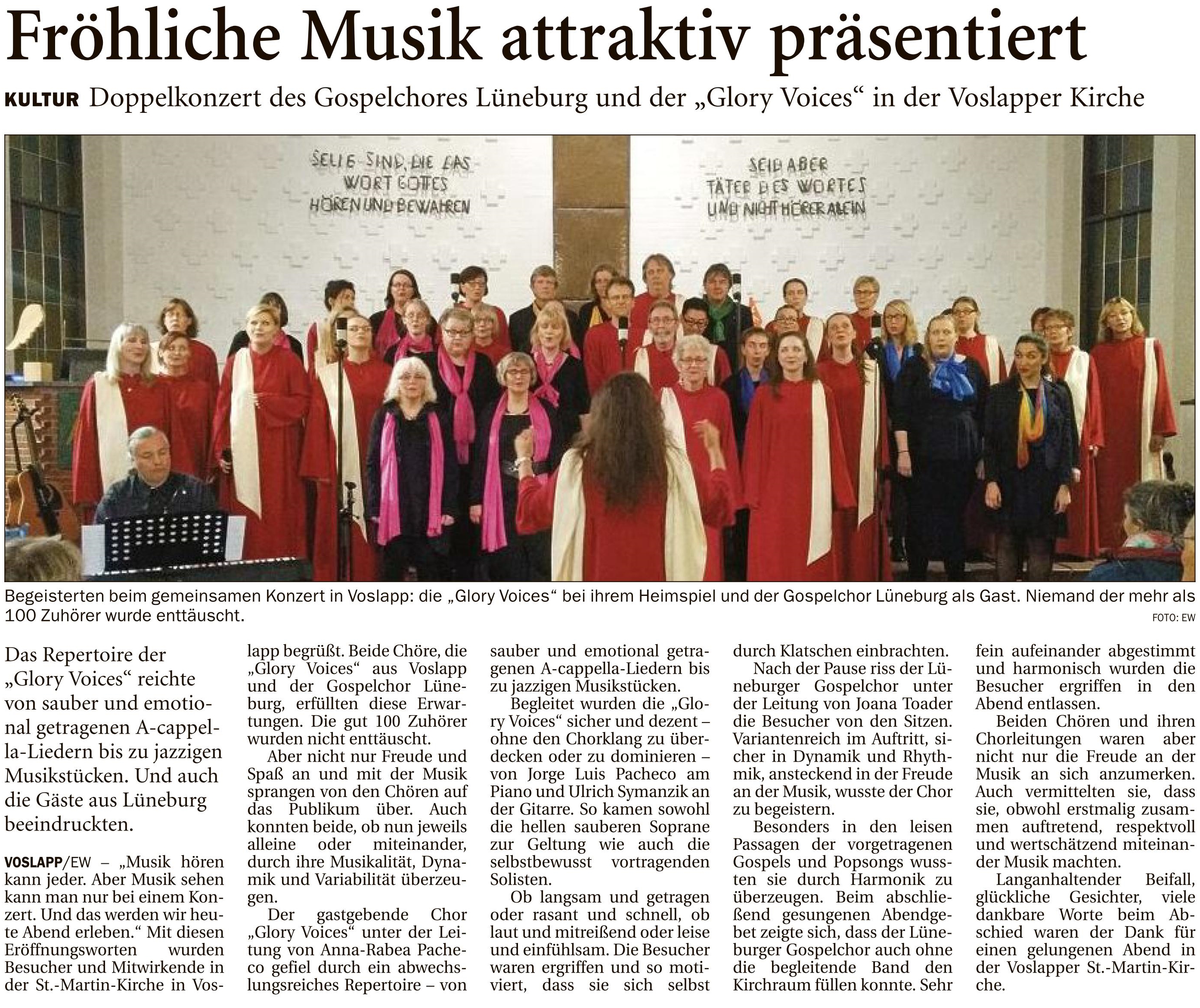 Fröhliche Musik attraktiv präsentiert

KULTUR Doppelkonzert des Gospelchores Lüneburg und der „Glory Voices“ in der Voslapper Kirche

SELIG SIND, DIE DAS WORT GOTTES HÖREN UND BEWAHREN

SEID ABER TÄTER DES WORTES UND NICHT HÖRER ALLEIN

Begeisterten beim gemeinsamen Konzert in Voslapp: die „Glory Voices“ bei ihrem Heimspiel und der Gospelchor Lüneburg als Gast. Niemand der mehr als 100 Zuhörer wurde enttäuscht.

FOTO: EW

Das Repertoire der „Glory Voices“ reichte von sauber und emotional getragenen A-cappella-Liedern bis zu jazzigen Musikstücken. Und auch die Gäste aus Lüneburg beeindruckten.

VOSLAPP/EW – „Musik hören kann jeder. Aber Musik sehen kann man nur bei einem Konzert. Und das werden wir heute Abend erleben.“ Mit diesen Eröffnungsworten wurden Besucher und Mitwirkende in der St.-Martin-Kirche in Voslapp begrüßt. Beide Chöre, die „Glory Voices“ aus Voslapp und der Gospelchor Lüneburg, erfüllten diese Erwartungen. Die gut 100 Zuhörer wurden nicht enttäuscht.

Aber nicht nur Freude und Spaß an und mit der Musik sprangen von den Chören auf das Publikum über. Auch konnten beide, ob nun jeweils alleine oder miteinander, durch ihre Musikalität, Dynamik und Variabilität überzeugen.

Der gastgebende Chor „Glory Voices“ unter der Leitung von Anna-Rabea Pacheco gefiel durch ein abwechslungsreiches Repertoire – von sauber und emotional getragenen A-cappella-Liedern bis zu jazzigen Musikstücken.

Begleitet wurden die „Glory Voices“ sicher und dezent – ohne den Chorklang zu überdecken oder zu dominieren – von Jorge Luis Pacheco am Piano und Ulrich Symanzik an der Gitarre. So kamen sowohl die hellen sauberen Soprane zur Geltung wie auch die selbstbewusst vortragenden Solisten.

Ob langsam und getragen oder rasant und schnell, ob laut und mitreißend oder leise und einfühlsam. Die Besucher waren ergriffen und so motiviert, dass sie sich selbst durch Klatschen einbrachten.

Nach der Pause riss der Lüneburger Gospelchor unter der Leitung von Joana Toader die Besucher von den Sitzen. Variantenreich im Auftritt, sicher in Dynamik und Rhythmik, ansteckend in der Freude an der Musik, wusste der Chor zu begeistern.

Besonders in den leisen Passagen der vorgetragenen Gospels und Popsongs wussten sie durch Harmonik zu überzeugen. Beim abschließend gesungenen Abendgebet zeigte sich, dass der Lüneburger Gospelchor auch ohne die begleitende Band den Kirchraum füllen konnte. Sehr fein aufeinander abgestimmt und harmonisch wurden die Besucher ergriffen in den Abend entlassen.

Beiden Chören und ihren Chorleitungen waren aber nicht nur die Freude an der Musik an sich anzumerken. Auch vermittelten sie, dass sie, obwohl erstmalig zusammen auftretend, respektvoll und wertschätzend miteinander Musik machten.

Langanhaltender Beifall, glückliche Gesichter, viele dankbare Worte beim Abschied waren der Dank für einen gelungenen Abend in der Voslapper St.-Martin-Kirche.